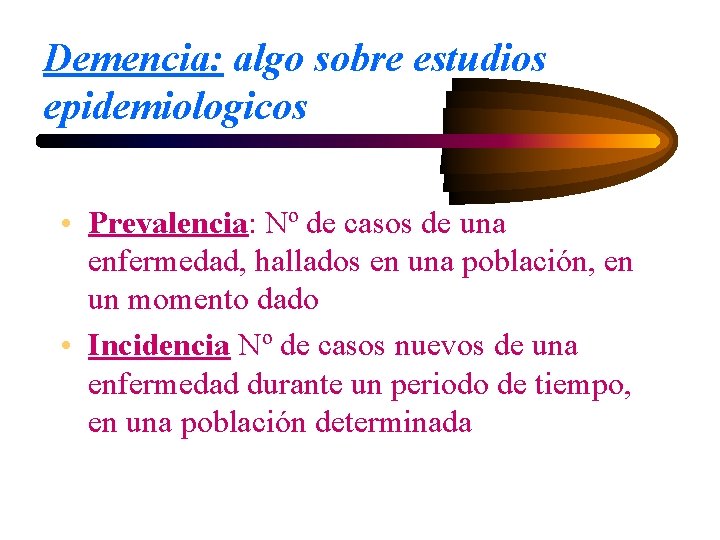 Demencia: algo sobre estudios epidemiologicos

• Prevalencia: Nº de casos de una enfermedad, hallados en una población, en un momento dado
• Incidencia Nº de casos nuevos de una enfermedad durante un periodo de tiempo, en una población determinada